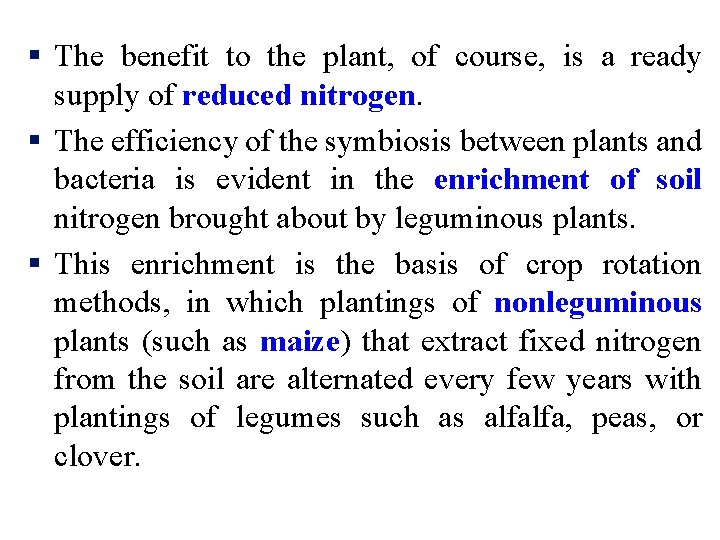 ▪ The benefit to the plant, of course, is a ready supply of reduced nitrogen.

▪ The efficiency of the symbiosis between plants and bacteria is evident in the enrichment of soil nitrogen brought about by leguminous plants.

▪ This enrichment is the basis of crop rotation methods, in which plantings of nonleguminous plants (such as maize) that extract fixed nitrogen from the soil are alternated every few years with plantings of legumes such as alfalfa, peas, or clover.